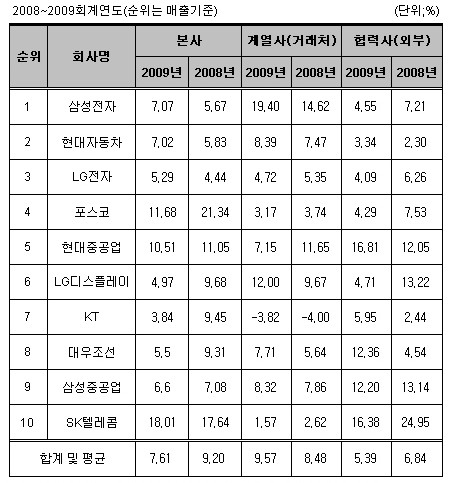 2008~2009회계연도(순위는 매출기준)

(단위;%)

| 순위 | 회사명 | 본사 2009년 | 본사 2008년 | 계열사(거래처) 2009년 | 계열사(거래처) 2008년 | 협력사(외부) 2009년 | 협력사(외부) 2008년 |
|---|---|---|---|---|---|---|---|
| 1 | 삼성전자 | 7,07 | 5,67 | 19,40 | 14,62 | 4,55 | 7,21 |
| 2 | 현대자동차 | 7,02 | 5,83 | 8,39 | 7,47 | 3,34 | 2,30 |
| 3 | LG전자 | 5,29 | 4,44 | 4,72 | 5,35 | 4,09 | 6,26 |
| 4 | 포스코 | 11,68 | 21,34 | 3,17 | 3,74 | 4,29 | 7,53 |
| 5 | 현대중공업 | 10,51 | 11,05 | 7,15 | 11,65 | 16,81 | 12,05 |
| 6 | LG디스플레이 | 4,97 | 9,68 | 12,00 | 9,67 | 4,71 | 13,22 |
| 7 | KT | 3,84 | 9,45 | -3,82 | -4,00 | 5,95 | 2,44 |
| 8 | 대우조선 | 5,5 | 9,31 | 7,71 | 5,64 | 12,36 | 4,54 |
| 9 | 삼성중공업 | 6,6 | 7,08 | 8,32 | 7,86 | 12,20 | 13,14 |
| 10 | SK텔레콤 | 18,01 | 17,64 | 1,57 | 2,62 | 16,38 | 24,95 |
| 합계 및 평균 | | 7,61 | 9,20 | 9,57 | 8,48 | 5,39 | 6,84 |